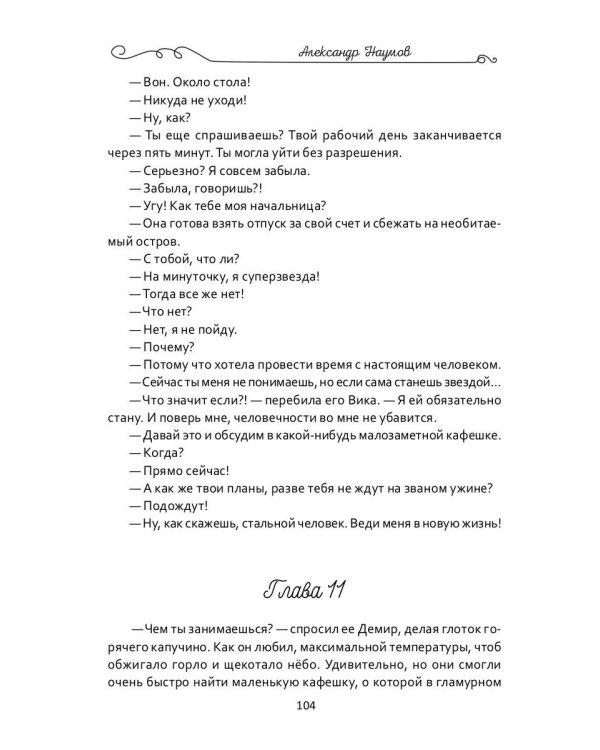 Александр Наумов

— Вон. Около стола!

— Никуда не уходи!

— Ну, как?

— Ты еще спрашиваешь? Твой рабочий день заканчивается через пять минут. Ты могла уйти без разрешения.

— Серьезно? Я совсем забыла.

— Забыла, говоришь?!

— Угу! Как тебе моя начальница?

— Она готова взять отпуск за свой счет и сбежать на необитаемый остров.

— С тобой, что ли?

— На минуточку, я суперзвезда!

— Тогда все же нет!

— Что нет?

— Нет, я не пойду.

— Почему?

— Потому что хотела провести время с настоящим человеком.

— Сейчас ты меня не понимаешь, но если сама станешь звездой...

— Что значит если?! — перебила его Вика. — Я ей обязательно стану. И поверь мне, человечности во мне не убавится.

— Давай это и обсудим в какой-нибудь малозаметной кафешке.

— Когда?

— Прямо сейчас!

— А как же твои планы, разве тебя не ждут на званом ужине?

— Подождут!

— Ну, как скажешь, стальной человек. Веди меня в новую жизнь!

Глава 11

— Чем ты занимаешься? — спросил ее Демир, делая глоток горячего капучино. Как он любил, максимальной температуры, чтоб обжигало горло и щекотало нёбо. Удивительно, но они смогли очень быстро найти маленькую кафешку, о которой в гламурном

104